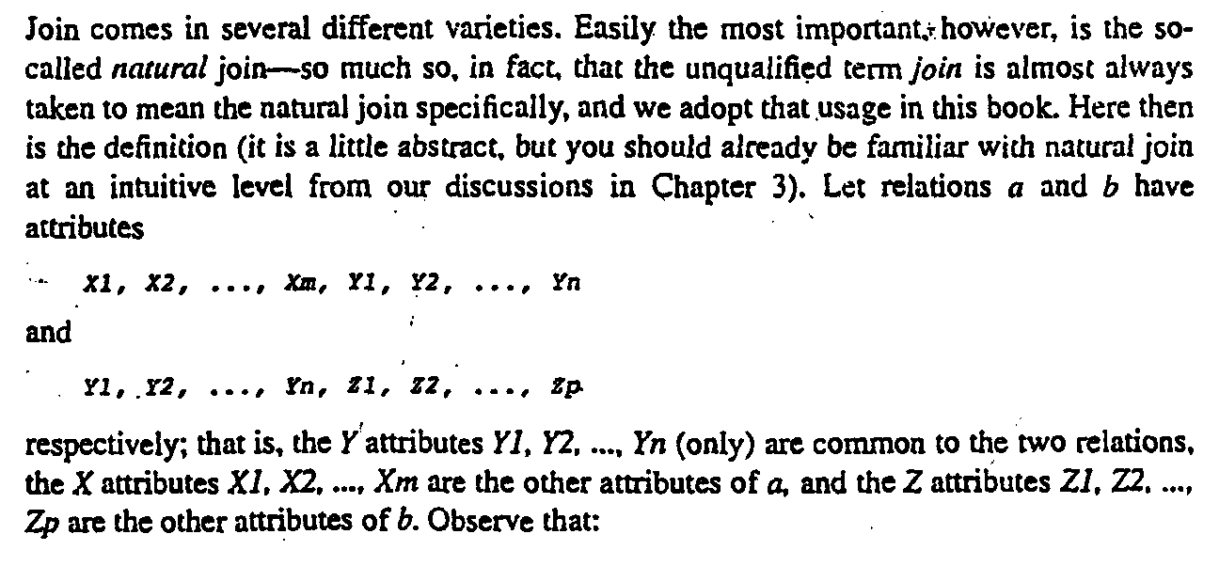 Join comes in several different varieties. Easily the most important, however, is the so-called natural join—so much so, in fact, that the unqualified term join is almost always taken to mean the natural join specifically, and we adopt that usage in this book. Here then is the definition (it is a little abstract, but you should already be familiar with natural join at an intuitive level from our discussions in Chapter 3). Let relations a and b have attributes

X1, X2, ..., Xm, Y1, Y2, ..., Yn

and

Y1, Y2, ..., Yn, Z1, Z2, ..., Zp

respectively; that is, the Y attributes Y1, Y2, ..., Yn (only) are common to the two relations, the X attributes X1, X2, ..., Xm are the other attributes of a, and the Z attributes Z1, Z2, ..., Zp are the other attributes of b. Observe that: